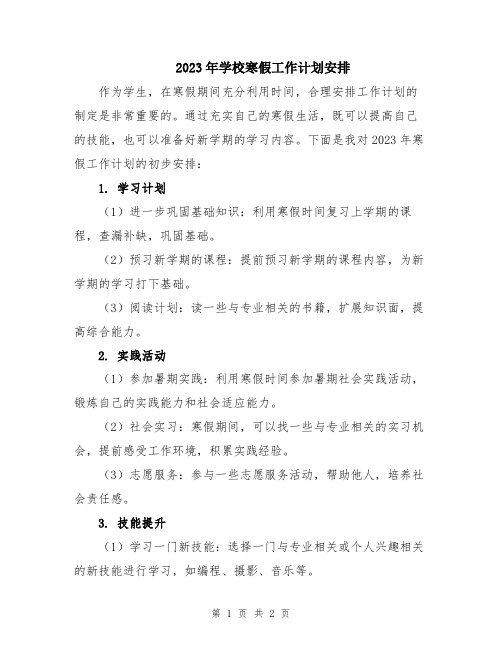 2023年学校寒假工作计划安排

作为学生，在寒假期间充分利用时间，合理安排工作计划的制定是非常重要的。通过充实自己的寒假生活，既可以提高自己的技能，也可以准备好新学期的学习内容。下面是我对2023年寒假工作计划的初步安排：

1. 学习计划

（1）进一步巩固基础知识：利用寒假时间复习上学期的课程，查漏补缺，巩固基础。

（2）预习新学期的课程：提前预习新学期的课程内容，为新学期的学习打下基础。

（3）阅读计划：读一些与专业相关的书籍，扩展知识面，提高综合能力。

2. 实践活动

（1）参加暑期实践：利用寒假时间参加暑期社会实践活动，锻炼自己的实践能力和社会适应能力。

（2）社会实习：寒假期间，可以找一些与专业相关的实习机会，提前感受工作环境，积累实践经验。

（3）志愿服务：参与一些志愿服务活动，帮助他人，培养社会责任感。

3. 技能提升

（1）学习一门新技能：选择一门与专业相关或个人兴趣相关的新技能进行学习，如编程、摄影、音乐等。

第 1 页 共 2 页